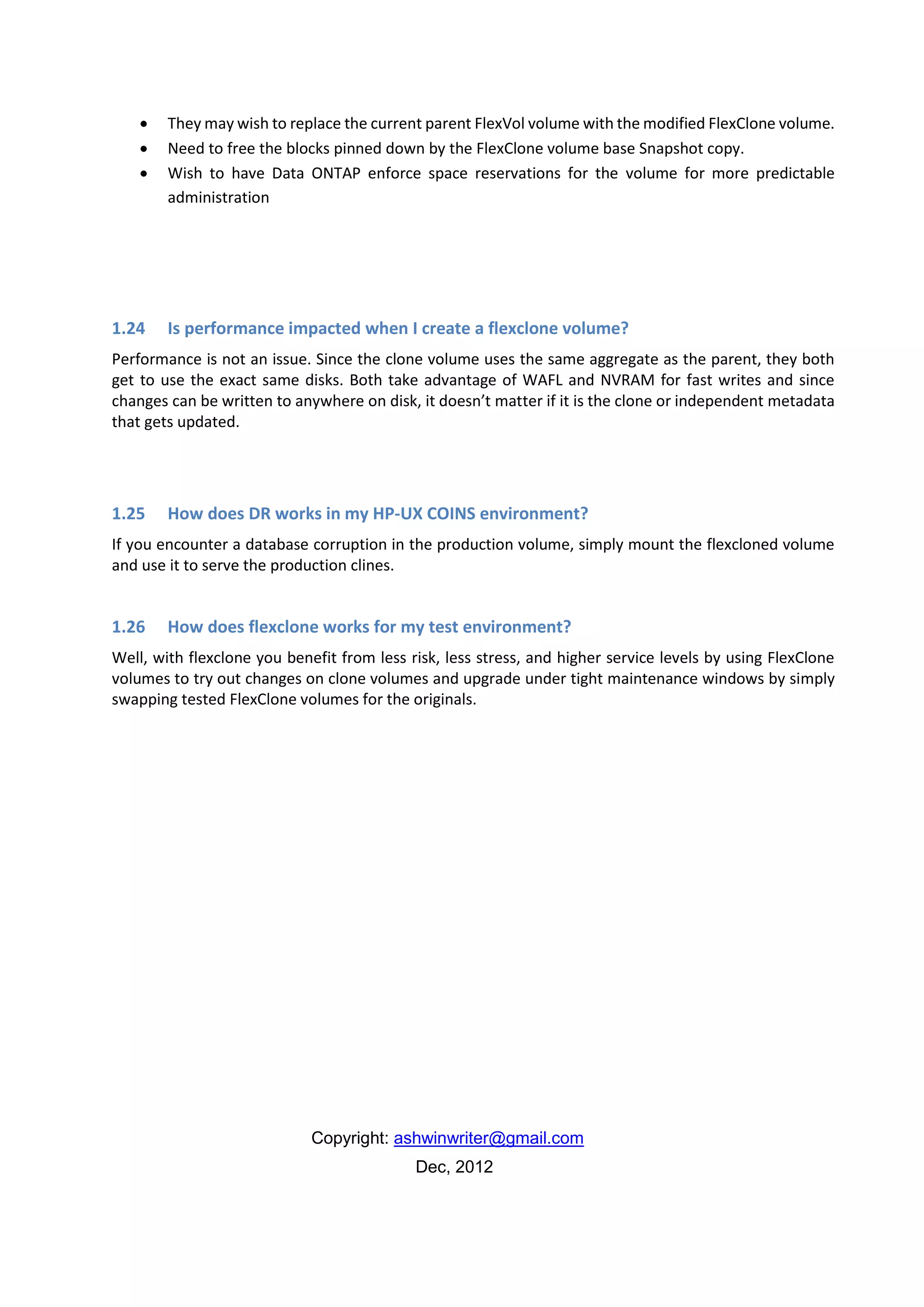 • They may wish to replace the current parent FlexVol volume with the modified FlexClone volume.
• Need to free the blocks pinned down by the FlexClone volume base Snapshot copy.
• Wish to have Data ONTAP enforce space reservations for the volume for more predictable administration

1.24 Is performance impacted when I create a flexclone volume?

Performance is not an issue. Since the clone volume uses the same aggregate as the parent, they both get to use the exact same disks. Both take advantage of WAFL and NVRAM for fast writes and since changes can be written to anywhere on disk, it doesn't matter if it is the clone or independent metadata that gets updated.

1.25 How does DR works in my HP-UX COINS environment?

If you encounter a database corruption in the production volume, simply mount the flexcloned volume and use it to serve the production clines.

1.26 How does flexclone works for my test environment?

Well, with flexclone you benefit from less risk, less stress, and higher service levels by using FlexClone volumes to try out changes on clone volumes and upgrade under tight maintenance windows by simply swapping tested FlexClone volumes for the originals.

Copyright: ashwinwriter@gmail.com
Dec, 2012